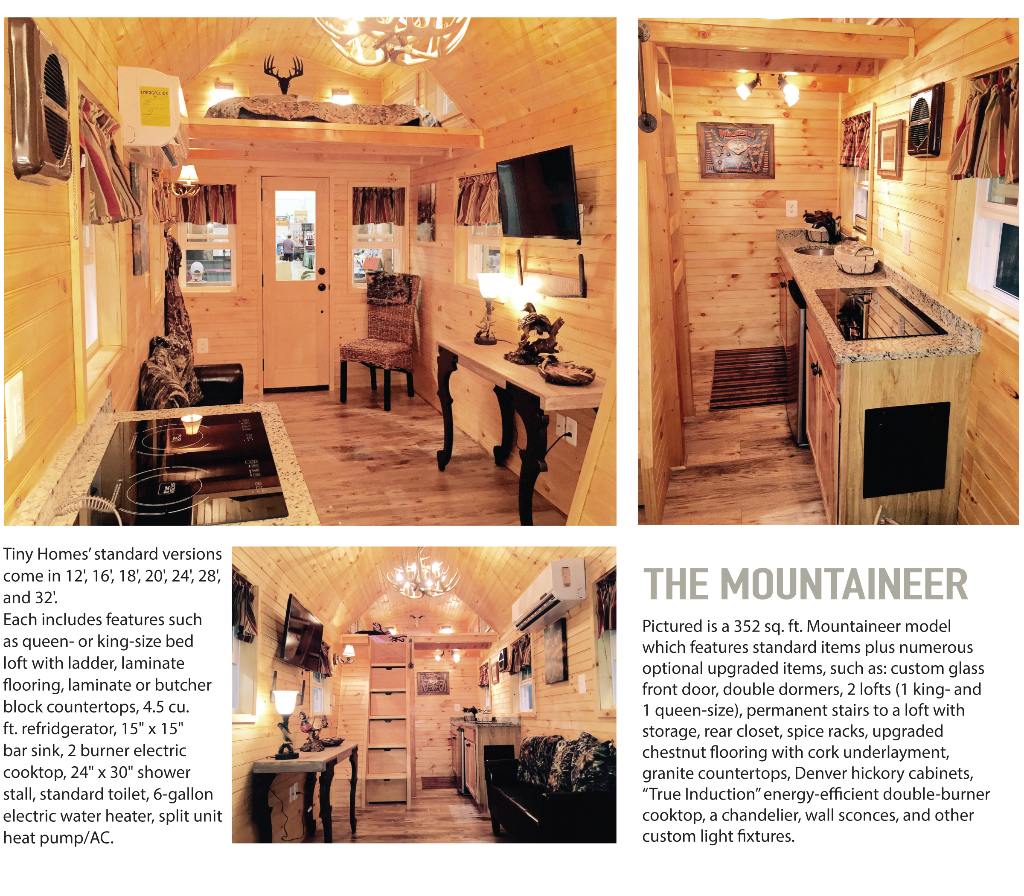 Tiny Homes' standard versions come in 12', 16', 18', 20', 24', 28', and 32'.
Each includes features such as queen- or king-size bed loft with ladder, laminate flooring, laminate or butcher block countertops, 4.5 cu. ft. refridgerator, 15" x 15" bar sink, 2 burner electric cooktop, 24" x 30" shower stall, standard toilet, 6-gallon electric water heater, split unit heat pump/AC.

THE MOUNTAINEER

Pictured is a 352 sq. ft. Mountaineer model which features standard items plus numerous optional upgraded items, such as: custom glass front door, double dormers, 2 lofts (1 king- and 1 queen-size), permanent stairs to a loft with storage, rear closet, spice racks, upgraded chestnut flooring with cork underlayment, granite countertops, Denver hickory cabinets, "True Induction" energy-efficient double-burner cooktop, a chandelier, wall sconces, and other custom light fixtures.